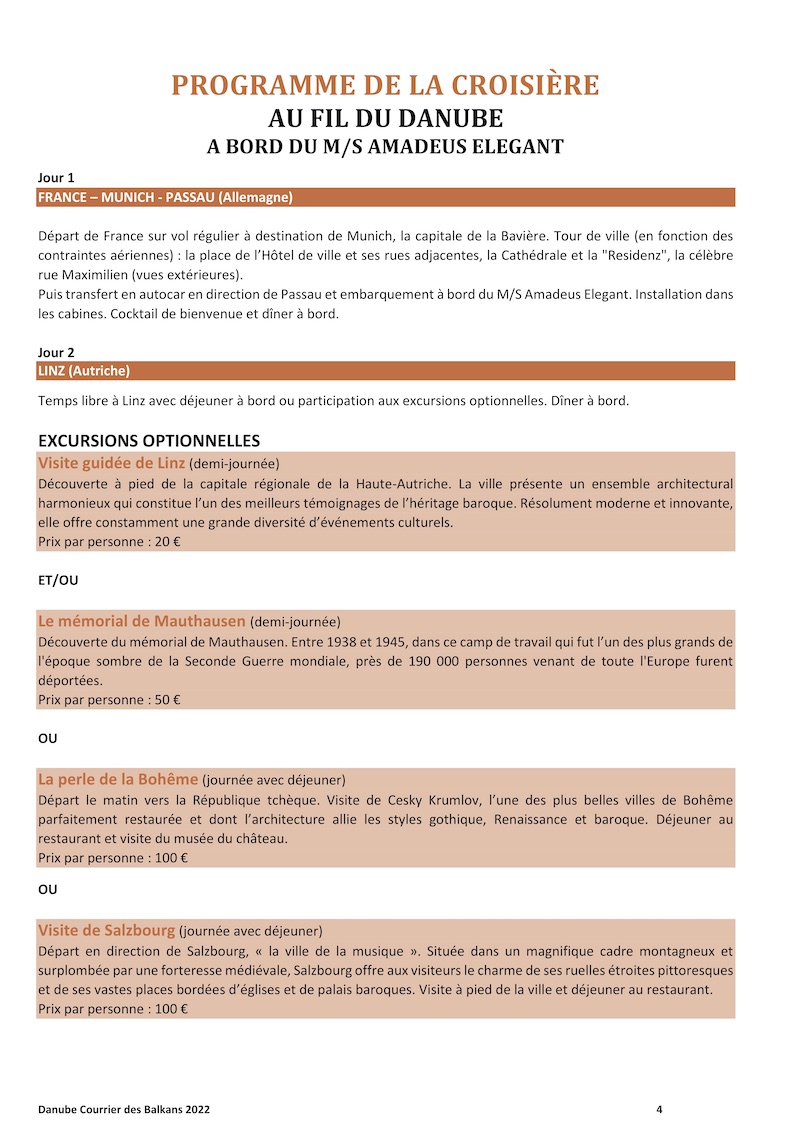 PROGRAMME DE LA CROISIÈRE
AU FIL DU DANUBE
A BORD DU M/S AMADEUS ELEGANT

Jour 1
FRANCE – MUNICH - PASSAU (Allemagne)

Départ de France sur vol régulier à destination de Munich, la capitale de la Bavière. Tour de ville (en fonction des contraintes aériennes) : la place de l'Hôtel de ville et ses rues adjacentes, la Cathédrale et la "Residenz", la célèbre rue Maximilien (vues extérieures).
Puis transfert en autocar en direction de Passau et embarquement à bord du M/S Amadeus Elegant. Installation dans les cabines. Cocktail de bienvenue et dîner à bord.

Jour 2
LINZ (Autriche)

Temps libre à Linz avec déjeuner à bord ou participation aux excursions optionnelles. Dîner à bord.

EXCURSIONS OPTIONNELLES
Visite guidée de Linz (demi-journée)
Découverte à pied de la capitale régionale de la Haute-Autriche. La ville présente un ensemble architectural harmonieux qui constitue l'un des meilleurs témoignages de l'héritage baroque. Résolument moderne et innovante, elle offre constamment une grande diversité d'événements culturels.
Prix par personne : 20 €

ET/OU

Le mémorial de Mauthausen (demi-journée)
Découverte du mémorial de Mauthausen. Entre 1938 et 1945, dans ce camp de travail qui fut l'un des plus grands de l'époque sombre de la Seconde Guerre mondiale, près de 190 000 personnes venant de toute l'Europe furent déportées.
Prix par personne : 50 €

OU

La perle de la Bohême (journée avec déjeuner)
Départ le matin vers la République tchèque. Visite de Cesky Krumlov, l'une des plus belles villes de Bohême parfaitement restaurée et dont l'architecture allie les styles gothique, Renaissance et baroque. Déjeuner au restaurant et visite du musée du château.
Prix par personne : 100 €

OU

Visite de Salzbourg (journée avec déjeuner)
Départ en direction de Salzbourg, « la ville de la musique ». Située dans un magnifique cadre montagneux et surplombée par une forteresse médiévale, Salzbourg offre aux visiteurs le charme de ses ruelles étroites pittoresques et de ses vastes places bordées d'églises et de palais baroques. Visite à pied de la ville et déjeuner au restaurant.
Prix par personne : 100 €

Danube Courrier des Balkans 2022 4